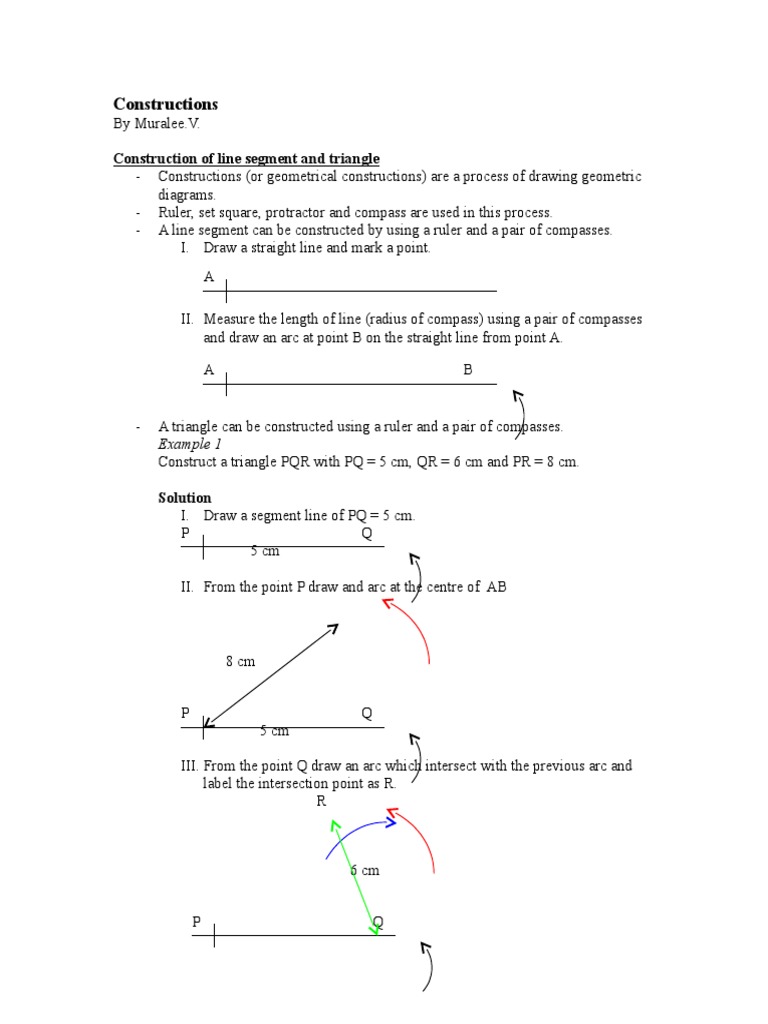 **Constructions**
By Muralee.V.

**Construction of line segment and triangle**

- Constructions (or geometrical constructions) are a process of drawing geometric diagrams.
- Ruler, set square, protractor and compass are used in this process.
- A line segment can be constructed by using a ruler and a pair of compasses.
  I. Draw a straight line and mark a point.

A

  II. Measure the length of line (radius of compass) using a pair of compasses and draw an arc at point B on the straight line from point A.

A B

- A triangle can be constructed using a ruler and a pair of compasses.
  *Example 1*
  Construct a triangle PQR with PQ = 5 cm, QR = 6 cm and PR = 8 cm.

**Solution**
  I. Draw a segment line of PQ = 5 cm.

P Q
5 cm

  II. From the point P draw and arc at the centre of AB

8 cm

P Q
5 cm

  III. From the point Q draw an arc which intersect with the previous arc and label the intersection point as R.

R

6 cm

P Q